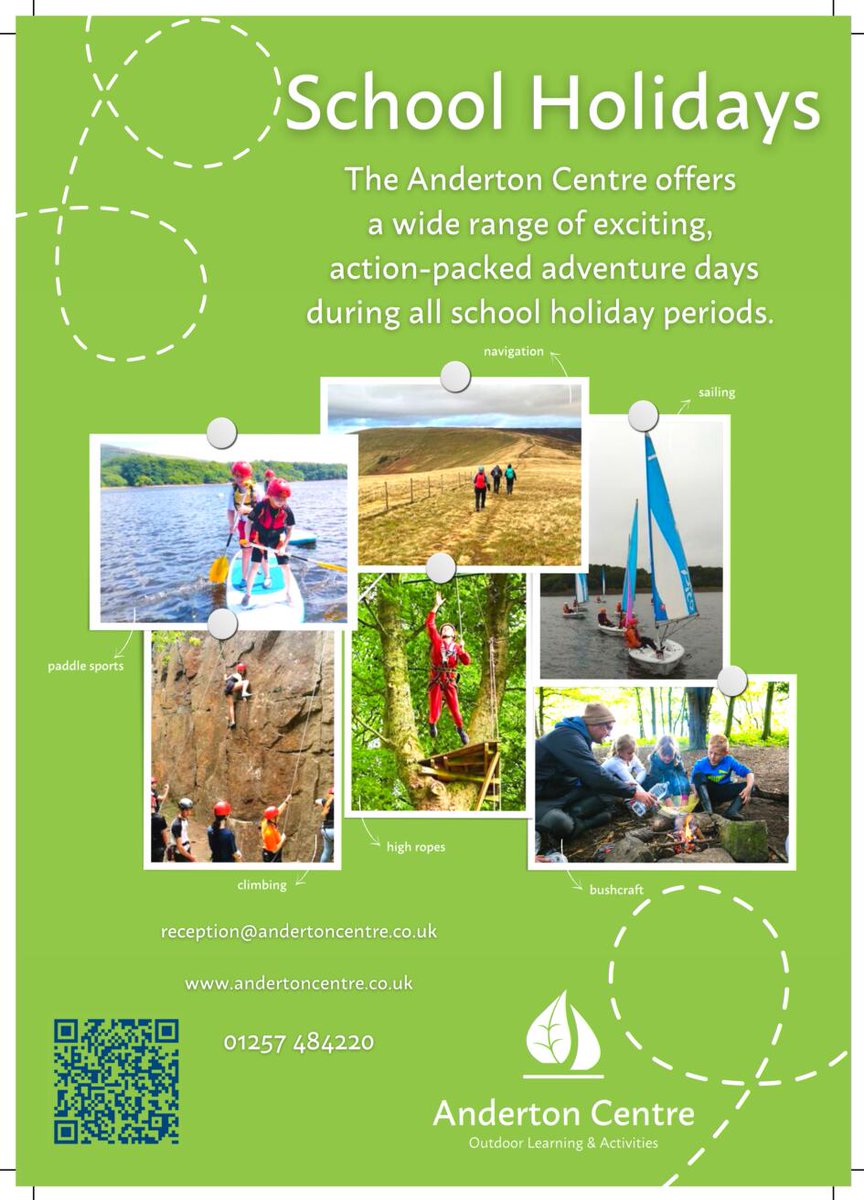 School Holidays

The Anderton Centre offers a wide range of exciting, action-packed adventure days during all school holiday periods.

navigation

sailing

paddle sports

high ropes

climbing

bushcraft

reception@andertoncentre.co.uk

www.andertoncentre.co.uk

01257 484220

Anderton Centre
Outdoor Learning & Activities